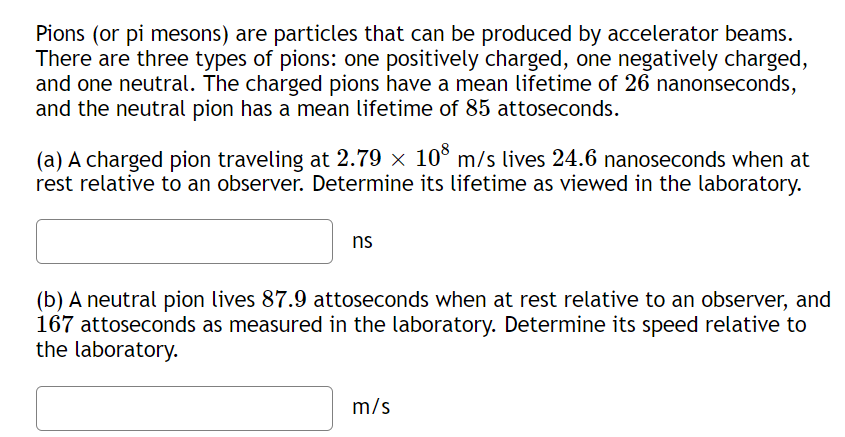 Pions (or pi mesons) are particles that can be produced by accelerator beams. There are three types of pions: one positively charged, one negatively charged, and one neutral. The charged pions have a mean lifetime of $26$ nanonseconds, and the neutral pion has a mean lifetime of $85$ attoseconds.

(a) A charged pion traveling at $2.79 \times 10^8$ m/s lives $24.6$ nanoseconds when at rest relative to an observer. Determine its lifetime as viewed in the laboratory.

ns

(b) A neutral pion lives $87.9$ attoseconds when at rest relative to an observer, and $167$ attoseconds as measured in the laboratory. Determine its speed relative to the laboratory.

m/s